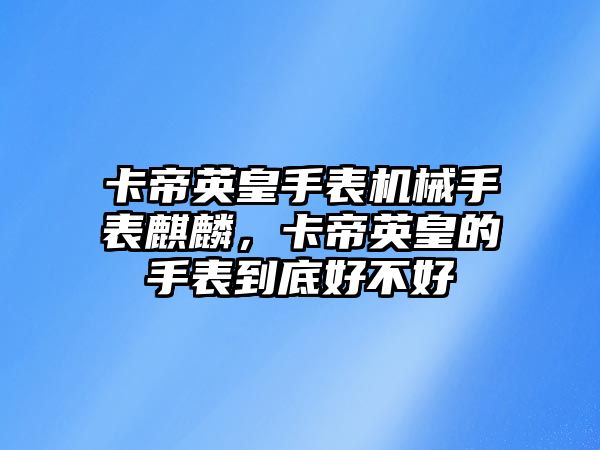 卡帝英皇手表机械手表麒麟，卡帝英皇的手表到底好不好